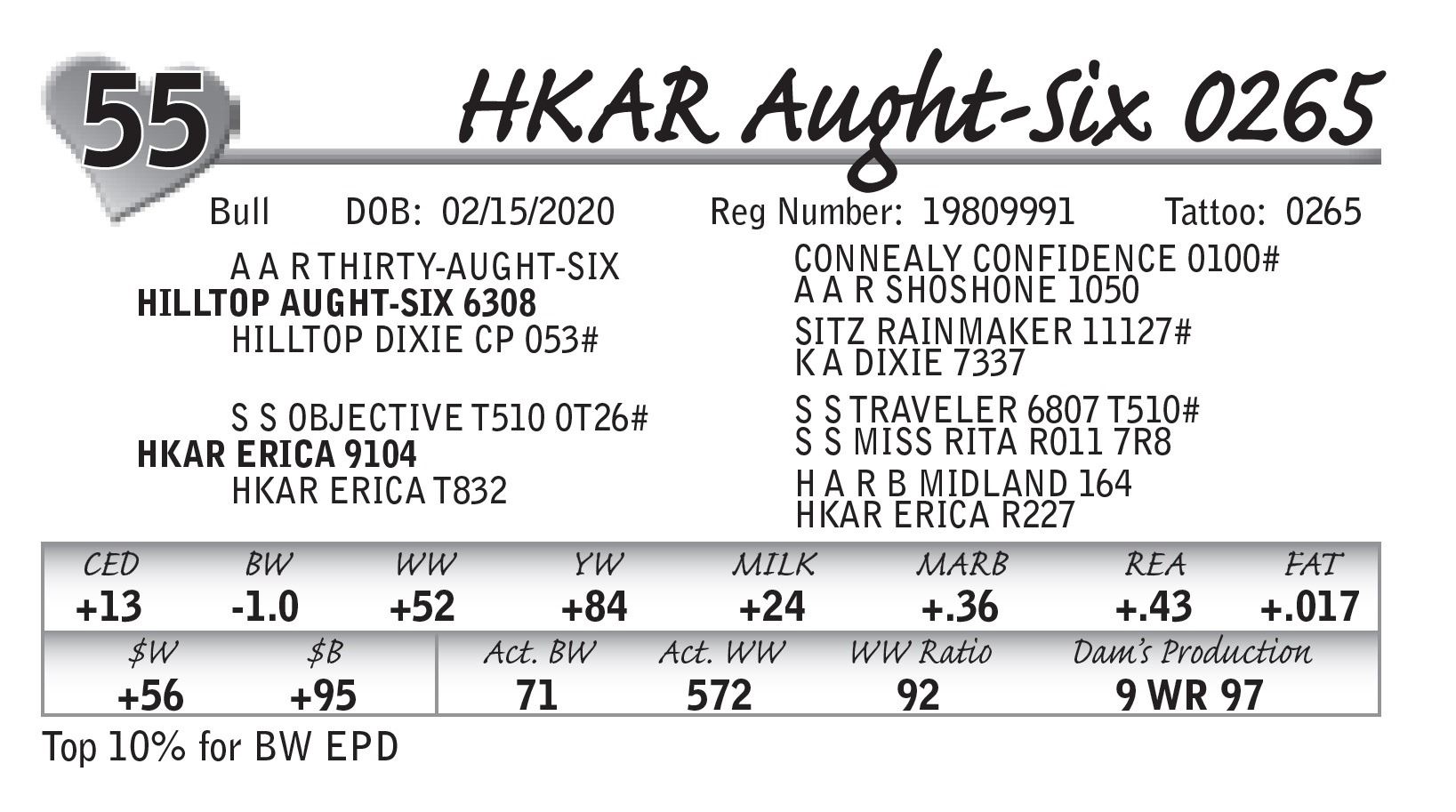 55

HKAR Aught-Six 0265

Bull DOB: 02/15/2020 Reg Number: 19809991 Tattoo: 0265

A A R THIRTY-AUGHT-SIX
HILLTOP AUGHT-SIX 6308
HILLTOP DIXIE CP 053#

S S OBJECTIVE T510 0T26#
HKAR ERICA 9104
HKAR ERICA T832

CONNEALY CONFIDENCE 0100#
A A R SHOSHONE 1050
SITZ RAINMAKER 11127#
K A DIXIE 7337
S S TRAVELER 6807 T510#
S S MISS RITA R011 7R8
H A R B MIDLAND 164
HKAR ERICA R227

| CED | BW | WW | YW | MILK | MARB | REA | FAT |
|---|---|---|---|---|---|---|---|
| +13 | -1.0 | +52 | +84 | +24 | +.36 | +.43 | +.017 |

| $W | $B | Act. BW | Act. WW | WW Ratio | Dam's Production |
|---|---|---|---|---|---|
| +56 | +95 | 71 | 572 | 92 | 9 WR 97 |

Top 10% for BW EPD